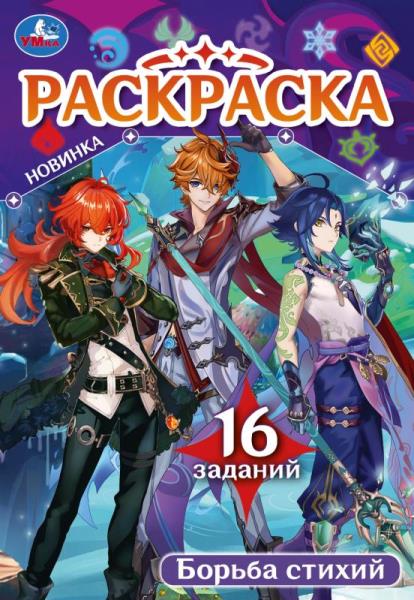 УМка

РАСКРАСКА

НОВИНКА

16 заданий

Борьба стихий